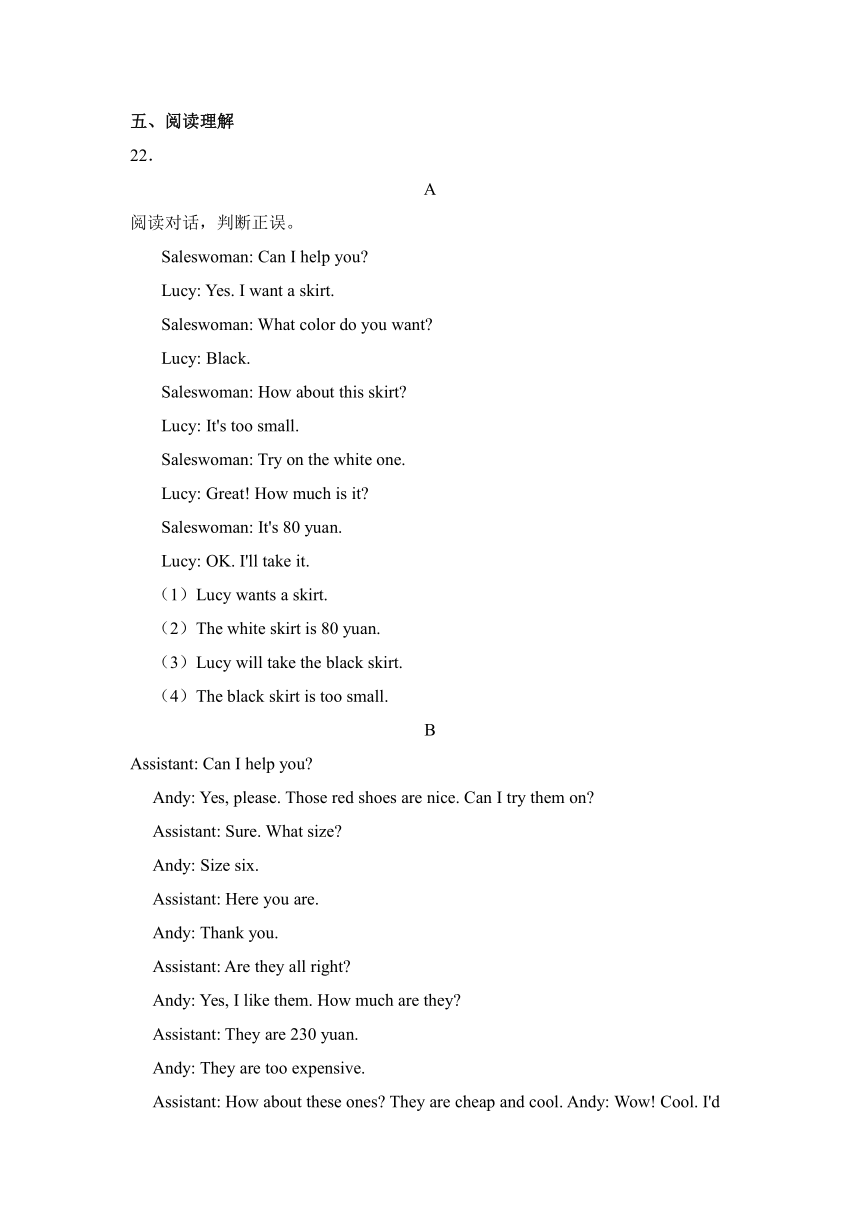 五、阅读理解

22．

A

阅读对话，判断正误。

Saleswoman: Can I help you?

Lucy: Yes. I want a skirt.

Saleswoman: What color do you want?

Lucy: Black.

Saleswoman: How about this skirt?

Lucy: It's too small.

Saleswoman: Try on the white one.

Lucy: Great! How much is it?

Saleswoman: It's 80 yuan.

Lucy: OK. I'll take it.

（1）Lucy wants a skirt.

（2）The white skirt is 80 yuan.

（3）Lucy will take the black skirt.

（4）The black skirt is too small.

B

Assistant: Can I help you?

Andy: Yes, please. Those red shoes are nice. Can I try them on?

Assistant: Sure. What size?

Andy: Size six.

Assistant: Here you are.

Andy: Thank you.

Assistant: Are they all right?

Andy: Yes, I like them. How much are they?

Assistant: They are 230 yuan.

Andy: They are too expensive.

Assistant: How about these ones? They are cheap and cool. Andy: Wow! Cool. I'd